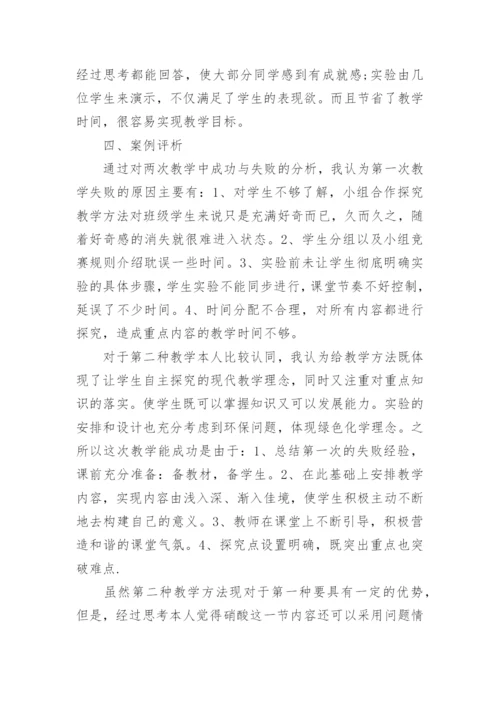 经过思考都能回答，使大部分同学感到有成就感;实验由几位学生来演示，不仅满足了学生的表现欲。而且节省了教学时间，很容易实现教学目标。

四、案例评析

通过对两次教学中成功与失败的分析，我认为第一次教学失败的原因主要有：1、对学生不够了解，小组合作探究教学方法对班级学生来说只是充满好奇而已，久而久之，随着好奇感的消失就很难进入状态。2、学生分组以及小组竞赛规则介绍耽误一些时间。3、实验前未让学生彻底明确实验的具体步骤，学生实验不能同步进行，课堂节奏不好控制，延误了不少时间。4、时间分配不合理，对所有内容都进行探究，造成重点内容的教学时间不够。

对于第二种教学本人比较认同，我认为给教学方法既体现了让学生自主探究的现代教学理念，同时又注重对重点知识的落实。使学生既可以掌握知识又可以发展能力。实验的安排和设计也充分考虑到环保问题，体现绿色化学理念。之所以这次教学能成功是由于：1、总结第一次的失败经验，课前充分准备：备教材，备学生。2、在此基础上安排教学内容，实现内容由浅入深、渐入佳境，使学生积极主动不断地去构建自己的意义。3、教师在课堂上不断引导，积极营造和谐的课堂气氛。4、探究点设置明确，既突出重点也突破难点.

虽然第二种教学方法现对于第一种要具有一定的优势，但是，经过思考本人觉得硝酸这一节内容还可以采用问题情